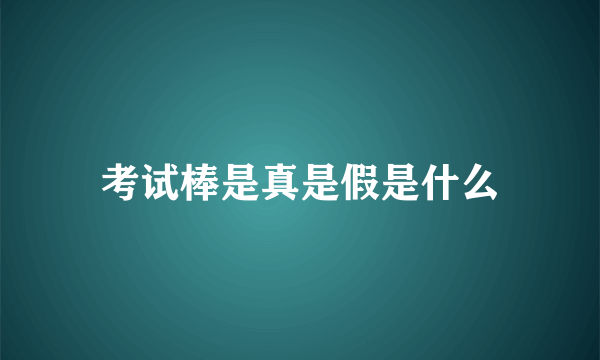 考试棒是真是假是什么